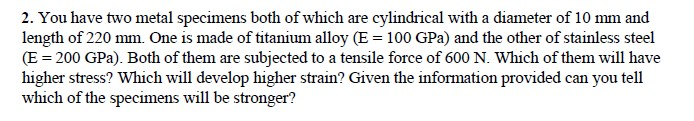 2. You have two metal specimens both of which are cylindrical with a diameter of 10 mm and length of 220 mm. One is made of titanium alloy (E = 100 GPa) and the other of stainless steel (E = 200 GPa). Both of them are subjected to a tensile force of 600 N. Which of them will have higher stress? Which will develop higher strain? Given the information provided can you tell which of the specimens will be stronger?